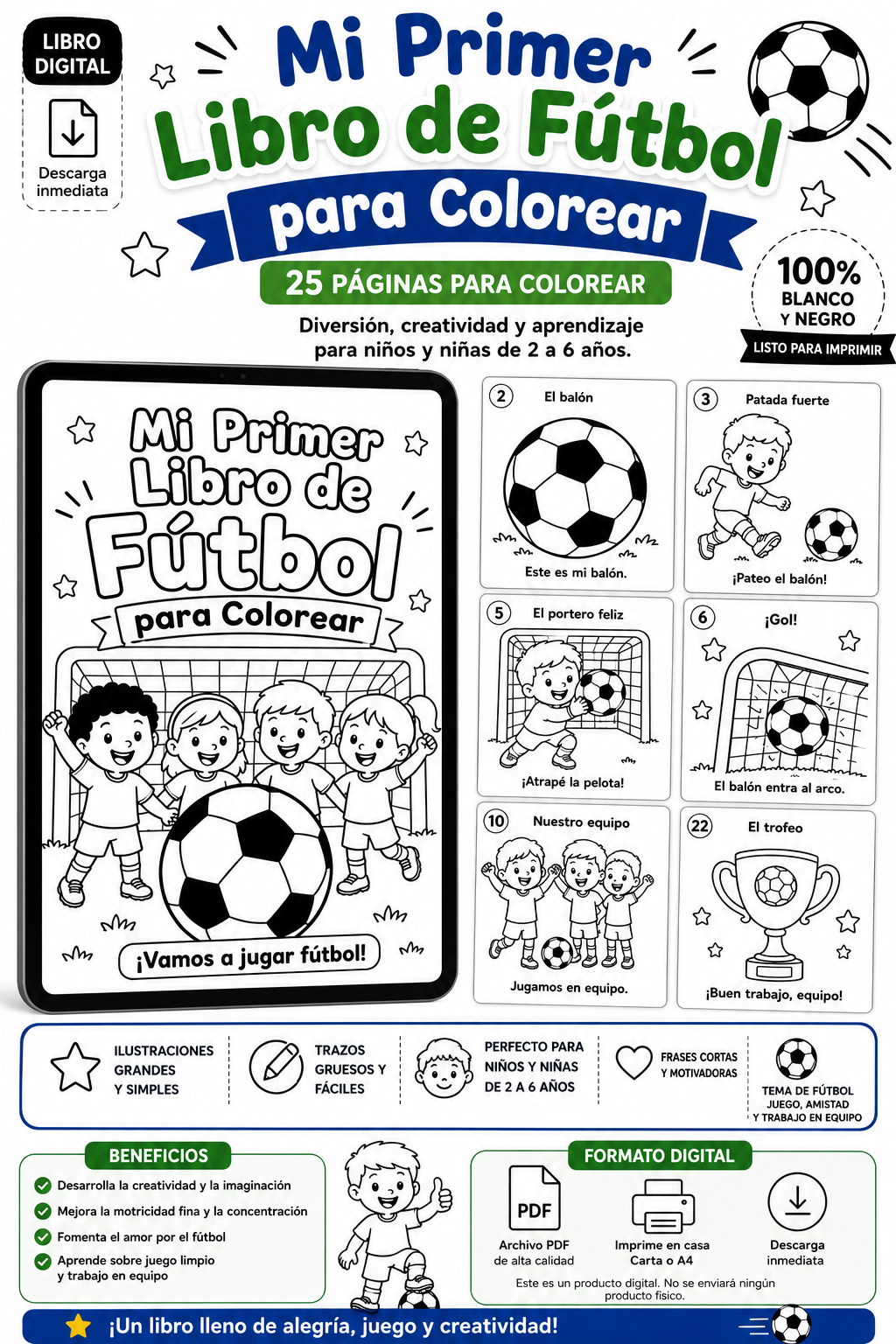 LIBRO DIGITAL

Descarga inmediata

Mi Primer Libro de Fútbol para Colorear

25 PÁGINAS PARA COLOREAR

Diversión, creatividad y aprendizaje para niños y niñas de 2 a 6 años.

100% BLANCO Y NEGRO
LISTO PARA IMPRIMIR

Mi Primer Libro de Fútbol para Colorear

¡Vamos a jugar fútbol!

2 El balón
Este es mi balón.

3 Patada fuerte
¡Pateo el balón!

5 El portero feliz
¡Atrapé la pelota!

6 ¡Gol!
El balón entra al arco.

10 Nuestro equipo
Jugamos en equipo.

22 El trofeo
¡Buen trabajo, equipo!

ILUSTRACIONES GRANDES Y SIMPLES

TRAZOS GRUESOS Y FÁCILES

PERFECTO PARA NIÑOS Y NIÑAS DE 2 A 6 AÑOS

FRASES CORTAS Y MOTIVADORAS

TEMA DE FÚTBOL JUEGO, AMISTAD Y TRABAJO EN EQUIPO

BENEFICIOS
Desarrolla la creatividad y la imaginación
Mejora la motricidad fina y la concentración
Fomenta el amor por el fútbol
Aprende sobre juego limpio y trabajo en equipo

FORMATO DIGITAL
PDF
Archivo PDF de alta calidad
Imprime en casa Carta o A4
Descarga inmediata
Este es un producto digital. No se enviará ningún producto físico.

¡Un libro lleno de alegría, juego y creatividad!